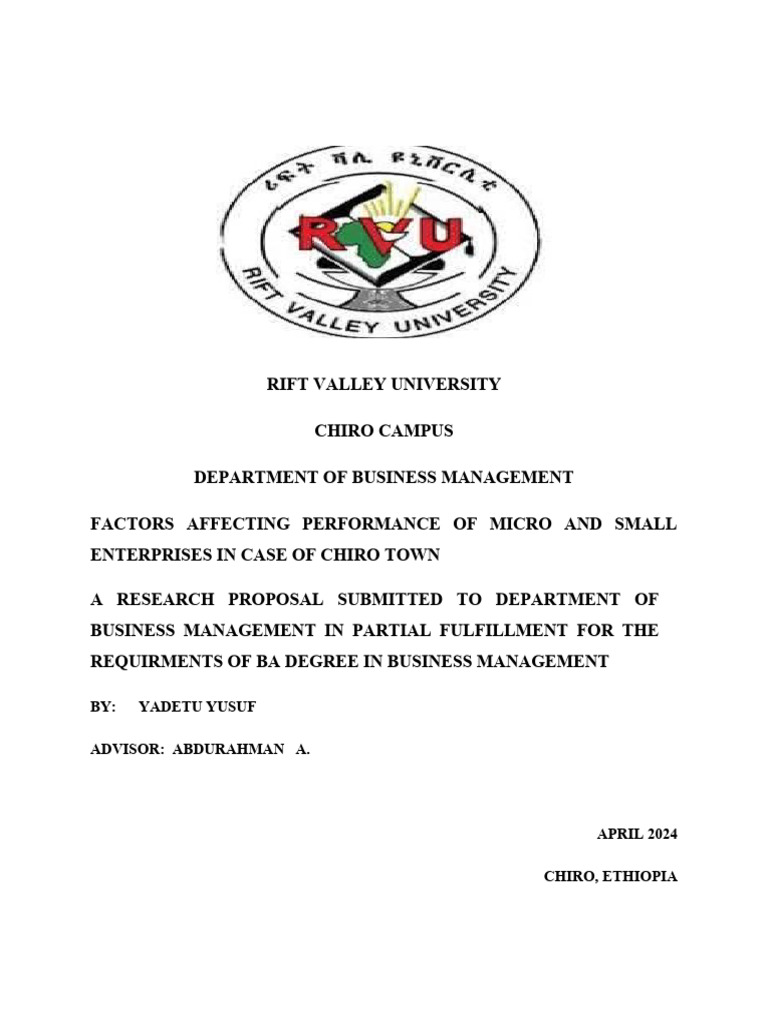 ሪፍት ቫሊ ዩኒቨርሲቲ

RVU

RIFT VALLEY UNIVERSITY

RIFT VALLEY UNIVERSITY

CHIRO CAMPUS

DEPARTMENT OF BUSINESS MANAGEMENT

FACTORS AFFECTING PERFORMANCE OF MICRO AND SMALL ENTERPRISES IN CASE OF CHIRO TOWN

A RESEARCH PROPOSAL SUBMITTED TO DEPARTMENT OF BUSINESS MANAGEMENT IN PARTIAL FULFILLMENT FOR THE REQUIRMENTS OF BA DEGREE IN BUSINESS MANAGEMENT

BY: YADETU YUSUF

ADVISOR: ABDURAHMAN A.

APRIL 2024

CHIRO, ETHIOPIA